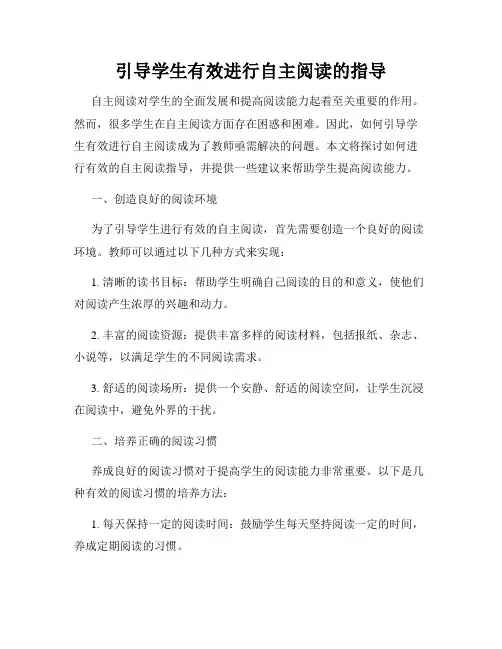 引导学生有效进行自主阅读的指导

自主阅读对学生的全面发展和提高阅读能力起着至关重要的作用。然而，很多学生在自主阅读方面存在困惑和困难。因此，如何引导学生有效进行自主阅读成为了教师亟需解决的问题。本文将探讨如何进行有效的自主阅读指导，并提供一些建议来帮助学生提高阅读能力。

一、创造良好的阅读环境

为了引导学生进行有效的自主阅读，首先需要创造一个良好的阅读环境。教师可以通过以下几种方式来实现：

1. 清晰的读书目标：帮助学生明确自己阅读的目的和意义，使他们对阅读产生浓厚的兴趣和动力。

2. 丰富的阅读资源：提供丰富多样的阅读材料，包括报纸、杂志、小说等，以满足学生的不同阅读需求。

3. 舒适的阅读场所：提供一个安静、舒适的阅读空间，让学生沉浸在阅读中，避免外界的干扰。

二、培养正确的阅读习惯

养成良好的阅读习惯对于提高学生的阅读能力非常重要。以下是几种有效的阅读习惯的培养方法：

1. 每天保持一定的阅读时间：鼓励学生每天坚持阅读一定的时间，养成定期阅读的习惯。